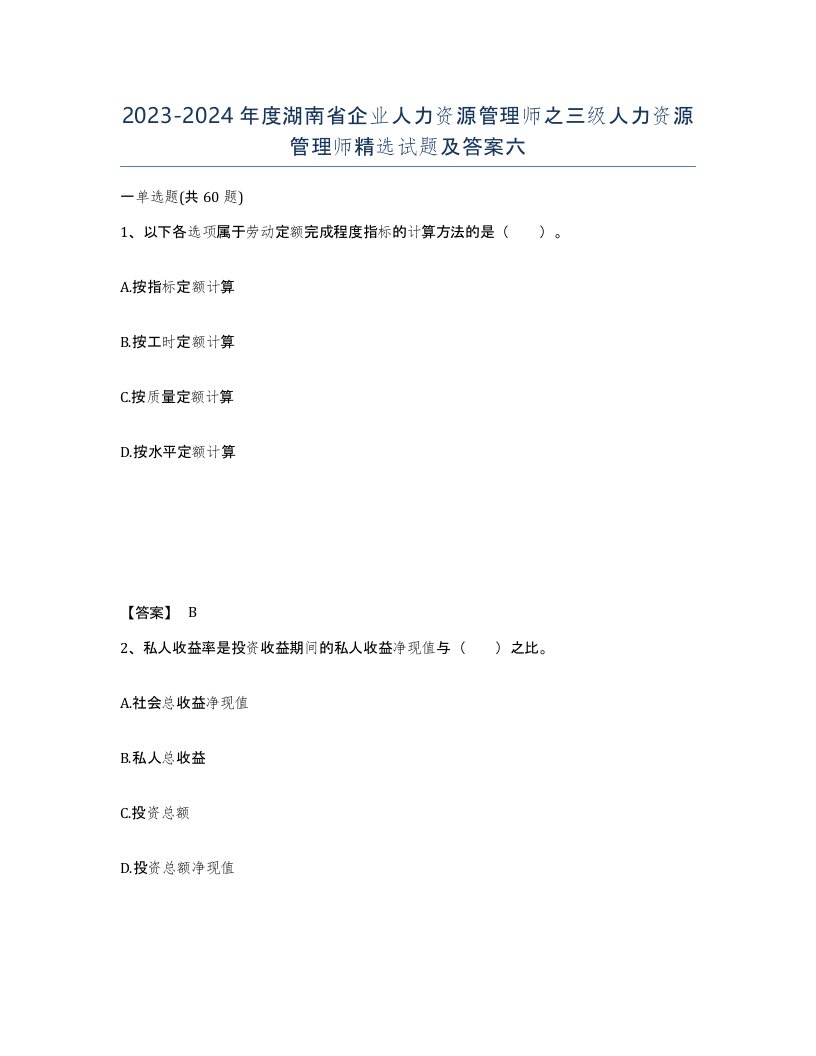 2023-2024年度湖南省企业人力资源管理师之三级人力资源管理师精选试题及答案六

一单选题(共60题)

1、以下各选项属于劳动定额完成程度指标的计算方法的是（　　）。

A.按指标定额计算

B.按工时定额计算

C.按质量定额计算

D.按水平定额计算

【答案】 B

2、私人收益率是投资收益期间的私人收益净现值与（　　）之比。

A.社会总收益净现值

B.私人总收益

C.投资总额

D.投资总额净现值